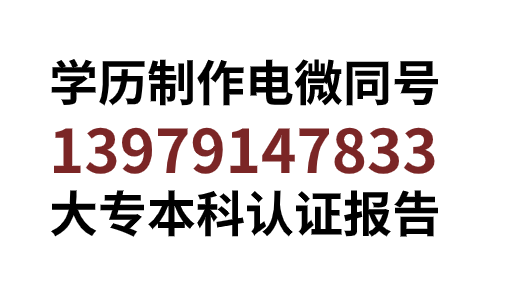 学历制作电微同号
13979147833
大专本科认证报告